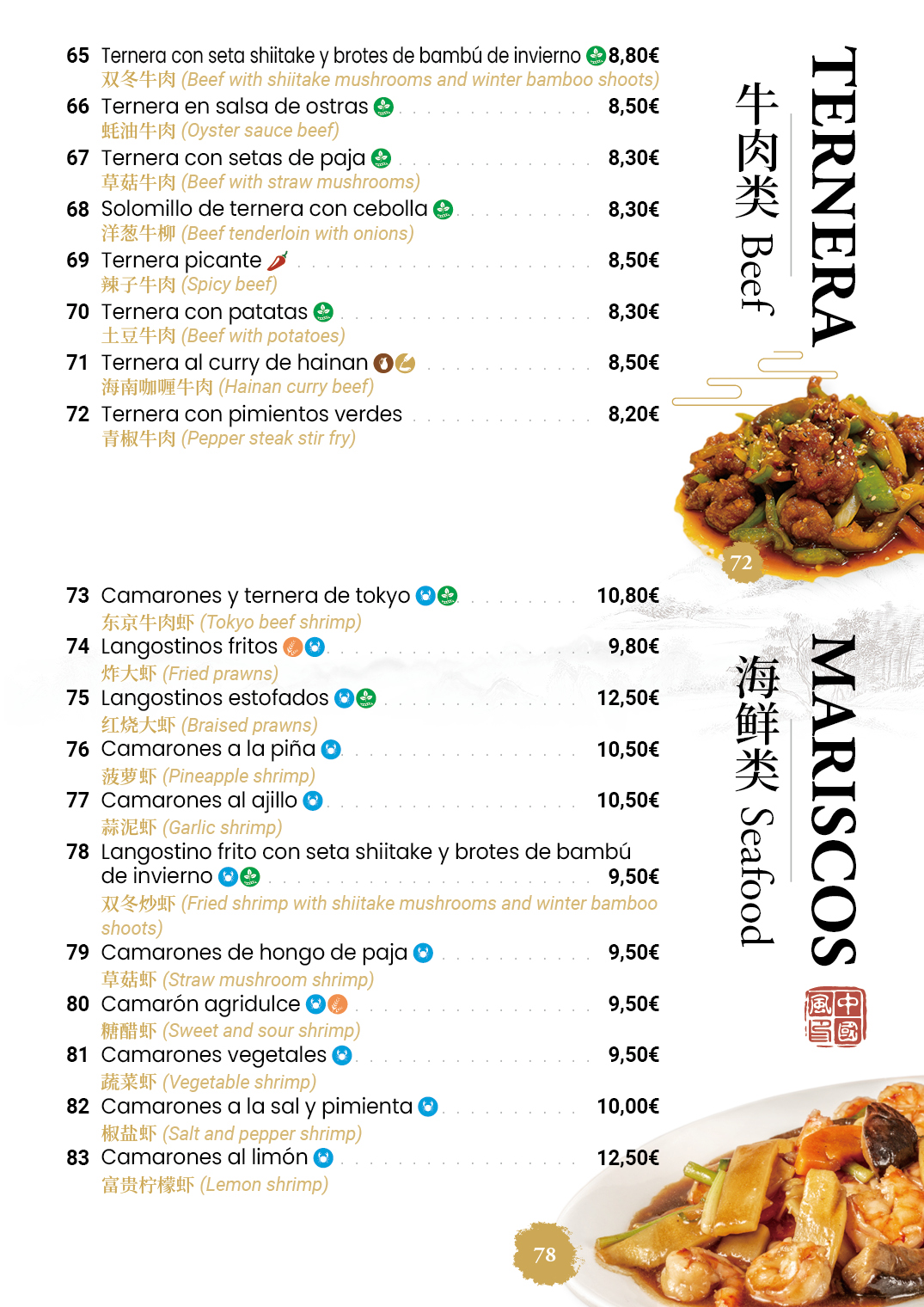 TERNERA
牛肉类 Beef

65 Ternera con seta shiitake y brotes de bambú de invierno 8,80€
双冬牛肉 (Beef with shiitake mushrooms and winter bamboo shoots)

66 Ternera en salsa de ostras 8,50€
蚝油牛肉 (Oyster sauce beef)

67 Ternera con setas de paja 8,30€
草菇牛肉 (Beef with straw mushrooms)

68 Solomillo de ternera con cebolla 8,30€
洋葱牛柳 (Beef tenderloin with onions)

69 Ternera picante 8,50€
辣子牛肉 (Spicy beef)

70 Ternera con patatas 8,30€
土豆牛肉 (Beef with potatoes)

71 Ternera al curry de hainan 8,50€
海南咖喱牛肉 (Hainan curry beef)

72 Ternera con pimientos verdes 8,20€
青椒牛肉 (Pepper steak stir fry)

72

MARISCOS
海鲜类 Seafood

73 Camarones y ternera de tokyo 10,80€
东京牛肉虾 (Tokyo beef shrimp)

74 Langostinos fritos 9,80€
炸大虾 (Fried prawns)

75 Langostinos estofados 12,50€
红烧大虾 (Braised prawns)

76 Camarones a la piña 10,50€
菠萝虾 (Pineapple shrimp)

77 Camarones al ajillo 10,50€
蒜泥虾 (Garlic shrimp)

78 Langostino frito con seta shiitake y brotes de bambú de invierno 9,50€
双冬炒虾 (Fried shrimp with shiitake mushrooms and winter bamboo shoots)

79 Camarones de hongo de paja 9,50€
草菇虾 (Straw mushroom shrimp)

80 Camarón agridulce 9,50€
糖醋虾 (Sweet and sour shrimp)

81 Camarones vegetales 9,50€
蔬菜虾 (Vegetable shrimp)

82 Camarones a la sal y pimienta 10,00€
椒盐虾 (Salt and pepper shrimp)

83 Camarones al limón 12,50€
富贵柠檬虾 (Lemon shrimp)

中國風味

78